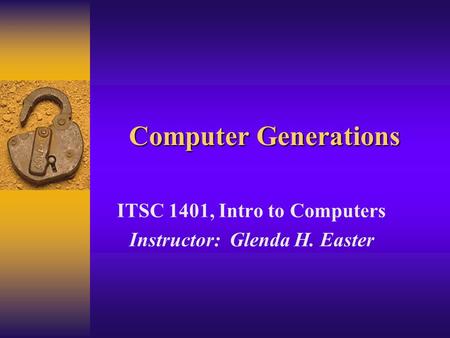 Computer Generations

ITSC 1401, Intro to Computers
Instructor: Glenda H. Easter